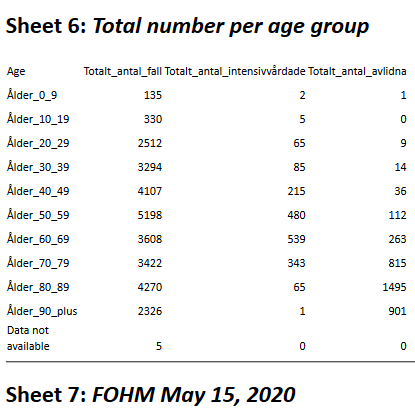 Sheet 6: Total number per age group

| Age | Totalt_antal_fall | Totalt_antal_intensivvårdade | Totalt_antal_avlidna |
|---|---|---|---|
| Ålder_0_9 | 135 | 2 | 1 |
| Ålder_10_19 | 330 | 5 | 0 |
| Ålder_20_29 | 2512 | 65 | 9 |
| Ålder_30_39 | 3294 | 85 | 14 |
| Ålder_40_49 | 4107 | 215 | 36 |
| Ålder_50_59 | 5198 | 480 | 112 |
| Ålder_60_69 | 3608 | 539 | 263 |
| Ålder_70_79 | 3422 | 343 | 815 |
| Ålder_80_89 | 4270 | 65 | 1495 |
| Ålder_90_plus | 2326 | 1 | 901 |
| Data not available | 5 | 0 | 0 |

Sheet 7: FOHM May 15, 2020